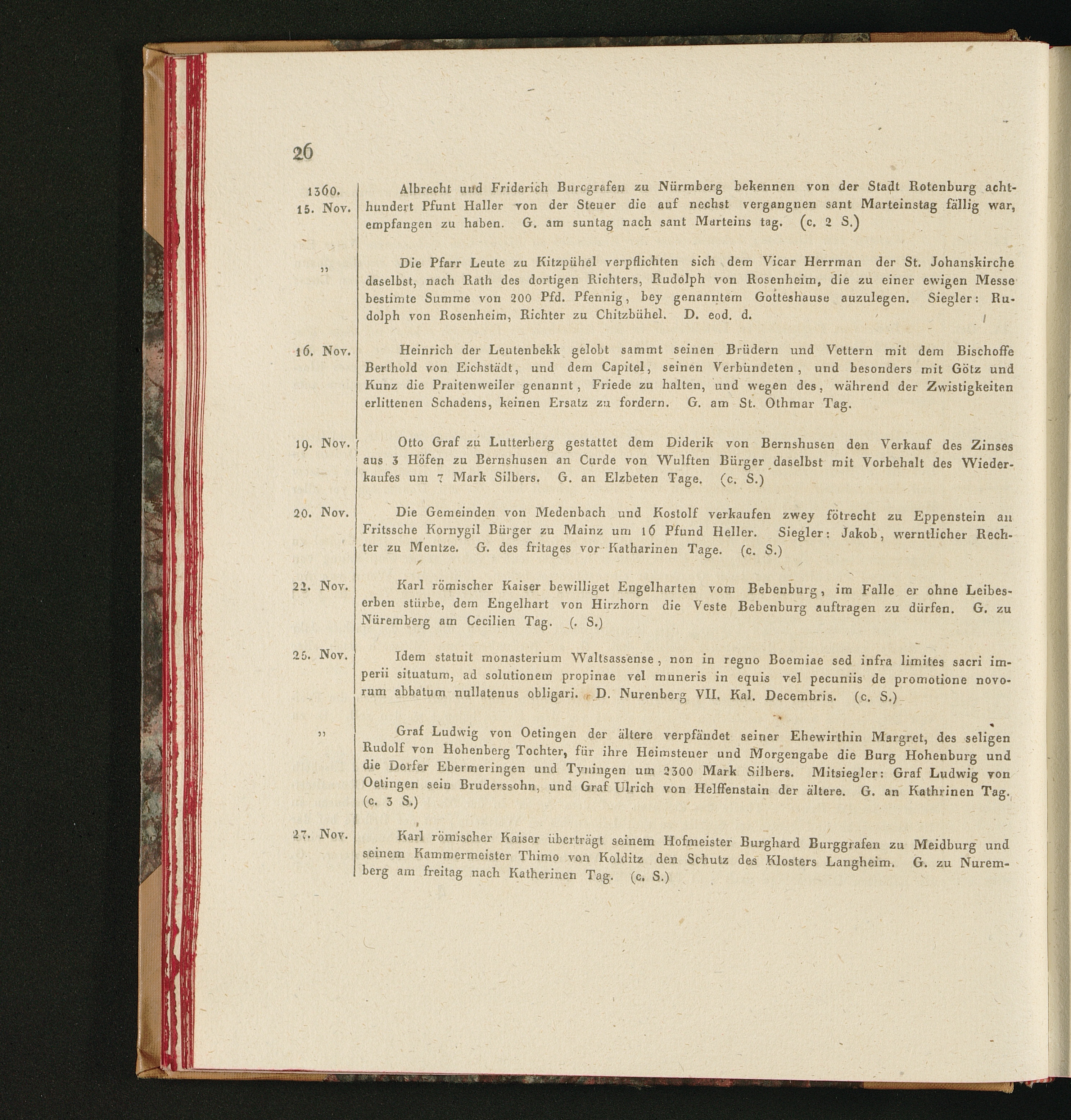 26

1360. 15. Nov.

Albrecht und Friderich Burcgrafen zu Nürmberg bekennen von der Stadt Rotenburg achthundert Pfunt Haller von der Steuer die auf nechst vergangnen sant Marteinstag fällig war, empfangen zu haben. G. am suntag nach sant Marteins tag. (c. 2 S.)

„

Die Pfarr Leute zu Kitzpühel verpflichten sich dem Vicar Herrman der St. Johanskirche daselbst, nach Rath des dortigen Richters, Rudolph von Rosenheim, die zu einer ewigen Messe bestimte Summe von 200 Pfd. Pfennig, bey genanntem Gotteshause auzulegen. Siegler: Rudolph von Rosenheim, Richter zu Chitzbühel. D. eod. d.

16. Nov.

Heinrich der Leutenbekk gelobt sammt seinen Brüdern und Vettern mit dem Bischoffe Berthold von Eichstädt, und dem Capitel, seinen Verbündeten, und besonders mit Götz und Kunz die Praitenweiler genannt, Friede zu halten, und wegen des, während der Zwistigkeiten erlittenen Schadens, keinen Ersatz zu fordern. G. am St. Othmar Tag.

19. Nov.

Otto Graf zu Lutterberg gestattet dem Diderik von Bernshusen den Verkauf des Zinses aus 3 Höfen zu Bernshusen an Curde von Wulften Bürger daselbst mit Vorbehalt des Wiederkaufes um 7 Mark Silbers. G. an Elzbeten Tage. (c. S.)

20. Nov.

Die Gemeinden von Medenbach und Kostolf verkaufen zwey fötrecht zu Eppenstein an Fritssche Kornygil Bürger zu Mainz um 16 Pfund Heller. Siegler: Jakob, werntlicher Rechter zu Mentze. G. des fritages vor Katharinen Tage. (c. S.)

22. Nov.

Karl römischer Kaiser bewilliget Engelharten vom Bebenburg, im Falle er ohne Leibeserben stürbe, dem Engelhart von Hirzhorn die Veste Bebenburg auftragen zu dürfen. G. zu Nüremberg am Cecilien Tag. (. S.)

25. Nov.

Idem statuit monasterium Waltsassense, non in regno Boemiae sed infra limites sacri imperii situatum, ad solutionem propinae vel muneris in equis vel pecuniis de promotione novorum abbatum nullatenus obligari. D. Nurenberg VII. Kal. Decembris. (c. S.)

„

Graf Ludwig von Oetingen der ältere verpfändet seiner Ehewirthin Margret, des seligen Rudolf von Hohenberg Tochter, für ihre Heimsteuer und Morgengabe die Burg Hohenburg und die Dorfer Ebermeringen und Tyningen um 2300 Mark Silbers. Mitsiegler: Graf Ludwig von Oetingen sein Bruderssohn, und Graf Ulrich von Helffenstain der ältere. G. an Kathrinen Tag. (c. 3 S.)

27. Nov.

Karl römischer Kaiser überträgt seinem Hofmeister Burghard Burggrafen zu Meidburg und seinem Kammermeister Thimo von Kolditz den Schutz des Klosters Langheim. G. zu Nuremberg am freitag nach Katherinen Tag. (c. S.)